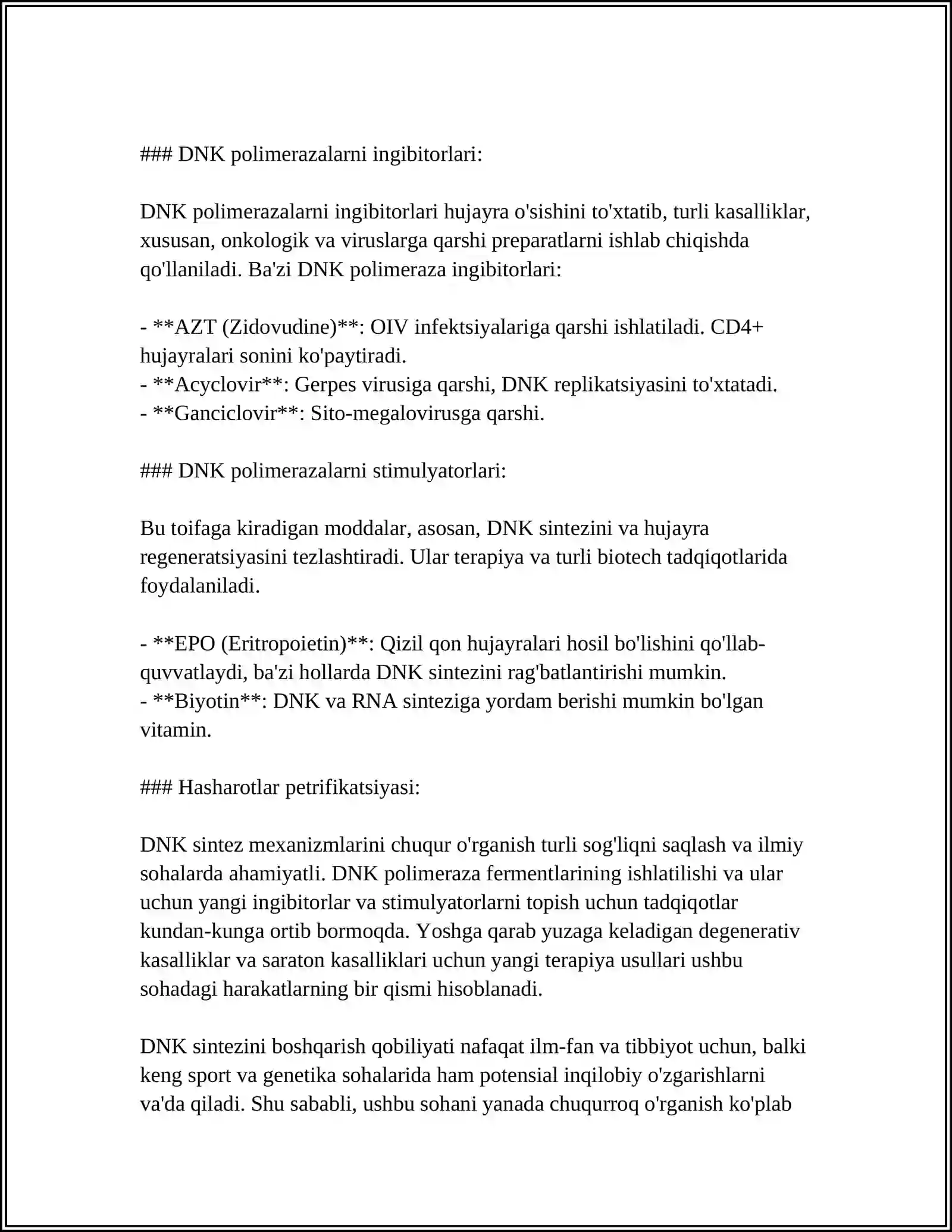 ### DNK polimerazalarni ingibitorlari:

DNK polimerazalarni ingibitorlari hujayra o'sishini to'xtatib, turli kasalliklar, xususan, onkologik va viruslarga qarshi preparatlarni ishlab chiqishda qo'llaniladi. Ba'zi DNK polimeraza ingibitorlari:

- **AZT (Zidovudine)**: OIV infektsiyalariga qarshi ishlatiladi. CD4+ hujayralari sonini ko'paytiradi.
- **Acyclovir**: Gerpes virusiga qarshi, DNK replikatsiyasini to'xtatadi.
- **Ganciclovir**: Sito-megalovirusga qarshi.

### DNK polimerazalarni stimulyatorlari:

Bu toifaga kiradigan moddalar, asosan, DNK sintezini va hujayra regeneratsiyasini tezlashtiradi. Ular terapiya va turli biotech tadqiqotlarida foydalaniladi.

- **EPO (Eritropoietin)**: Qizil qon hujayralari hosil bo'lishini qo'llab-quvvatlaydi, ba'zi hollarda DNK sintezini rag'batlantirishi mumkin.
- **Biyotin**: DNK va RNA sinteziga yordam berishi mumkin bo'lgan vitamin.

### Hasharotlar petrifikatsiyasi:

DNK sintez mexanizmlarini chuqur o'rganish turli sog'liqni saqlash va ilmiy sohalarda ahamiyatli. DNK polimeraza fermentlarining ishlatilishi va ular uchun yangi ingibitorlar va stimulyatorlarni topish uchun tadqiqotlar kundan-kunga ortib bormoqda. Yoshga qarab yuzaga keladigan degenerativ kasalliklar va saraton kasalliklari uchun yangi terapiya usullari ushbu sohadagi harakatlarning bir qismi hisoblanadi.

DNK sintezini boshqarish qobiliyati nafaqat ilm-fan va tibbiyot uchun, balki keng sport va genetika sohalarida ham potensial inqilobiy o'zgarishlarni va'da qiladi. Shu sababli, ushbu sohani yanada chuqurroq o'rganish ko'plab